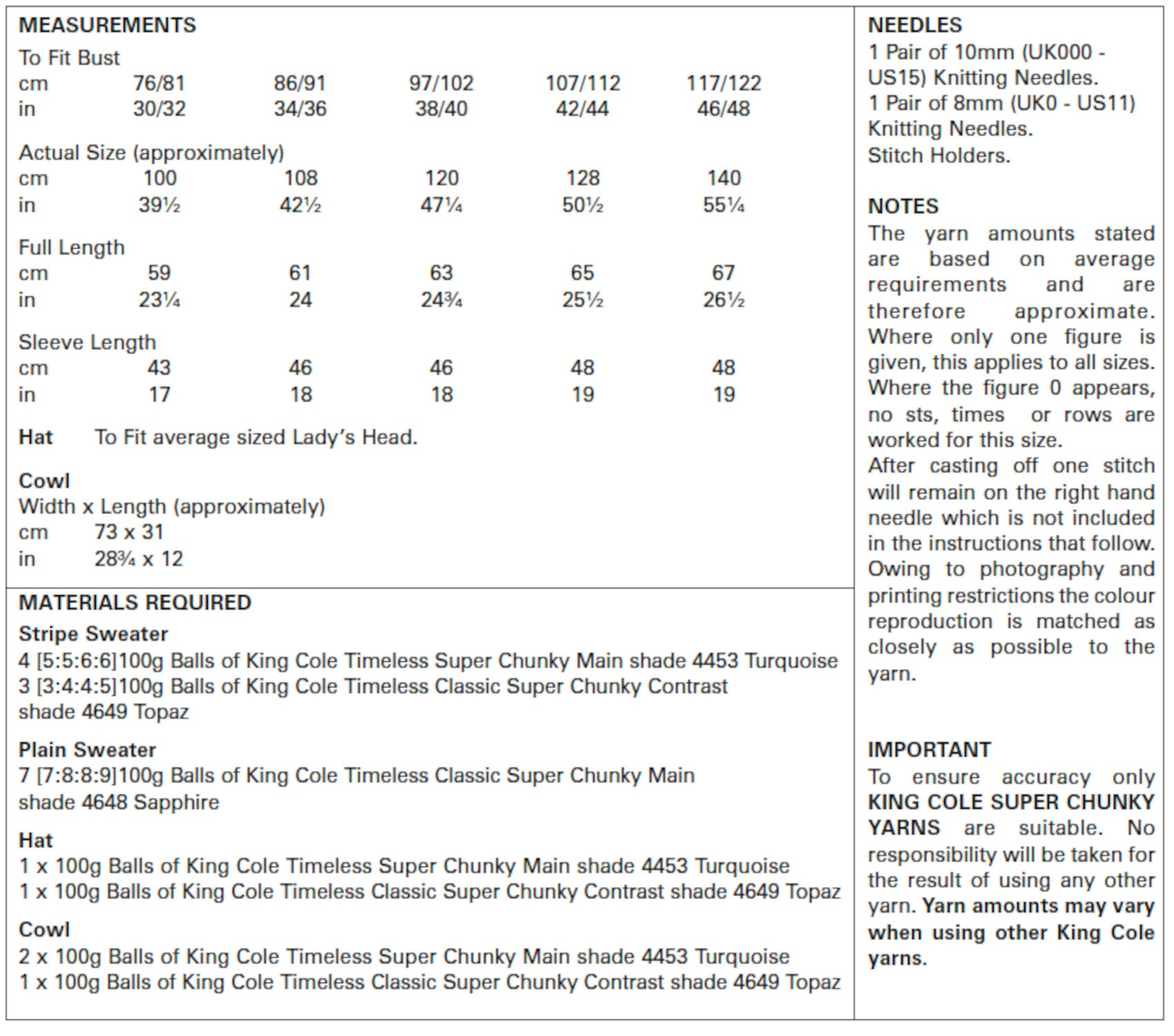 MEASUREMENTS
To Fit Bust
cm 76/81 86/91 97/102 107/112 117/122
in 30/32 34/36 38/40 42/44 46/48

Actual Size (approximately)
cm 100 108 120 128 140
in 39½ 42½ 47¼ 50½ 55¼

Full Length
cm 59 61 63 65 67
in 23¼ 24 24¾ 25½ 26½

Sleeve Length
cm 43 46 46 48 48
in 17 18 18 19 19

Hat To Fit average sized Lady's Head.

Cowl
Width x Length (approximately)
cm 73 x 31
in 28¾ x 12

MATERIALS REQUIRED
Stripe Sweater
4 [5:5:6:6]100g Balls of King Cole Timeless Super Chunky Main shade 4453 Turquoise
3 [3:4:4:5]100g Balls of King Cole Timeless Classic Super Chunky Contrast shade 4649 Topaz

Plain Sweater
7 [7:8:8:9]100g Balls of King Cole Timeless Classic Super Chunky Main shade 4648 Sapphire

Hat
1 x 100g Balls of King Cole Timeless Super Chunky Main shade 4453 Turquoise
1 x 100g Balls of King Cole Timeless Classic Super Chunky Contrast shade 4649 Topaz

Cowl
2 x 100g Balls of King Cole Timeless Super Chunky Main shade 4453 Turquoise
1 x 100g Balls of King Cole Timeless Classic Super Chunky Contrast shade 4649 Topaz

NEEDLES
1 Pair of 10mm (UK000 - US15) Knitting Needles.
1 Pair of 8mm (UK0 - US11) Knitting Needles.
Stitch Holders.

NOTES
The yarn amounts stated are based on average requirements and are therefore approximate. Where only one figure is given, this applies to all sizes. Where the figure 0 appears, no sts, times or rows are worked for this size.
After casting off one stitch will remain on the right hand needle which is not included in the instructions that follow.
Owing to photography and printing restrictions the colour reproduction is matched as closely as possible to the yarn.

IMPORTANT
To ensure accuracy only KING COLE SUPER CHUNKY YARNS are suitable. No responsibility will be taken for the result of using any other yarn. Yarn amounts may vary when using other King Cole yarns.